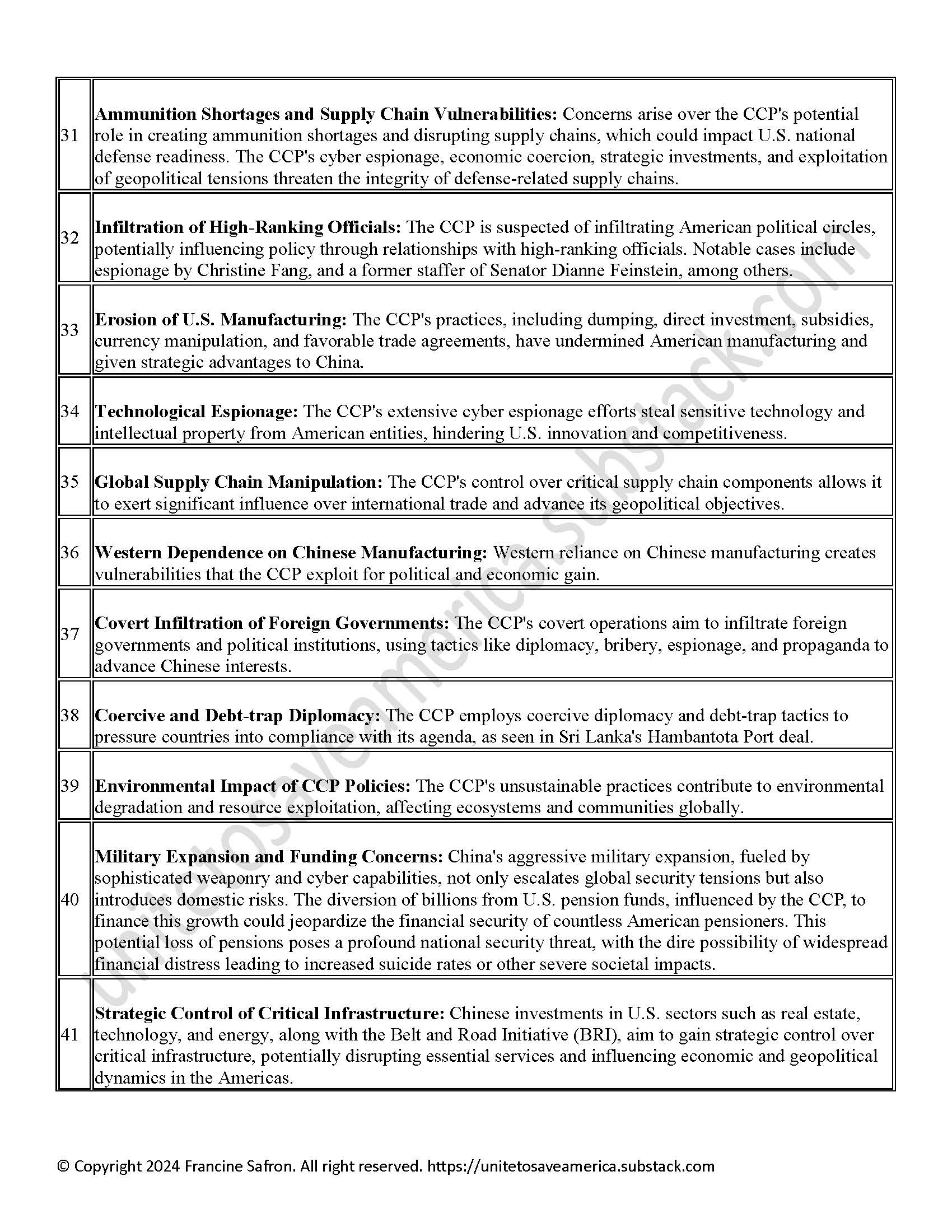 | | |
|---|---|
| 31 | **Ammunition Shortages and Supply Chain Vulnerabilities:** Concerns arise over the CCP's potential role in creating ammunition shortages and disrupting supply chains, which could impact U.S. national defense readiness. The CCP's cyber espionage, economic coercion, strategic investments, and exploitation of geopolitical tensions threaten the integrity of defense-related supply chains. |
| 32 | **Infiltration of High-Ranking Officials:** The CCP is suspected of infiltrating American political circles, potentially influencing policy through relationships with high-ranking officials. Notable cases include espionage by Christine Fang, and a former staffer of Senator Dianne Feinstein, among others. |
| 33 | **Erosion of U.S. Manufacturing:** The CCP's practices, including dumping, direct investment, subsidies, currency manipulation, and favorable trade agreements, have undermined American manufacturing and given strategic advantages to China. |
| 34 | **Technological Espionage:** The CCP's extensive cyber espionage efforts steal sensitive technology and intellectual property from American entities, hindering U.S. innovation and competitiveness. |
| 35 | **Global Supply Chain Manipulation:** The CCP's control over critical supply chain components allows it to exert significant influence over international trade and advance its geopolitical objectives. |
| 36 | **Western Dependence on Chinese Manufacturing:** Western reliance on Chinese manufacturing creates vulnerabilities that the CCP exploit for political and economic gain. |
| 37 | **Covert Infiltration of Foreign Governments:** The CCP's covert operations aim to infiltrate foreign governments and political institutions, using tactics like diplomacy, bribery, espionage, and propaganda to advance Chinese interests. |
| 38 | **Coercive and Debt-trap Diplomacy:** The CCP employs coercive diplomacy and debt-trap tactics to pressure countries into compliance with its agenda, as seen in Sri Lanka's Hambantota Port deal. |
| 39 | **Environmental Impact of CCP Policies:** The CCP's unsustainable practices contribute to environmental degradation and resource exploitation, affecting ecosystems and communities globally. |
| 40 | **Military Expansion and Funding Concerns:** China's aggressive military expansion, fueled by sophisticated weaponry and cyber capabilities, not only escalates global security tensions but also introduces domestic risks. The diversion of billions from U.S. pension funds, influenced by the CCP, to finance this growth could jeopardize the financial security of countless American pensioners. This potential loss of pensions poses a profound national security threat, with the dire possibility of widespread financial distress leading to increased suicide rates or other severe societal impacts. |
| 41 | **Strategic Control of Critical Infrastructure:** Chinese investments in U.S. sectors such as real estate, technology, and energy, along with the Belt and Road Initiative (BRI), aim to gain strategic control over critical infrastructure, potentially disrupting essential services and influencing economic and geopolitical dynamics in the Americas. |

unitetosaveamerica.substack.com

© Copyright 2024 Francine Safron. All right reserved. https://unitetosaveamerica.substack.com